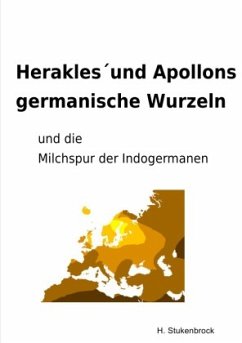 Herakles´und Apollons germanische Wurzeln

und die
Milchspur der Indogermanen

H. Stukenbrock